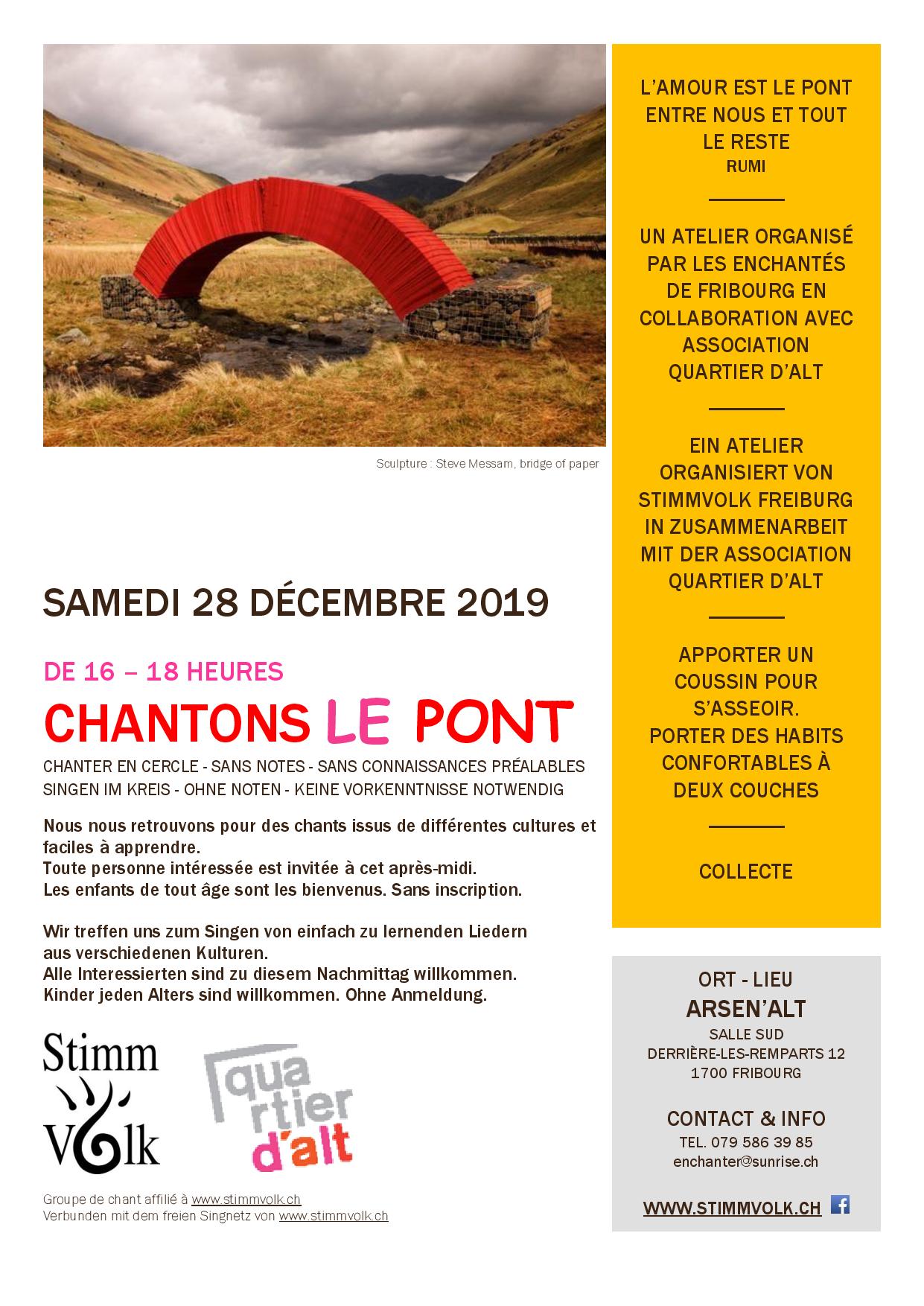 Sculpture : Steve Messam, bridge of paper

SAMEDI 28 DÉCEMBRE 2019

DE 16 – 18 HEURES

CHANTONS LE PONT

CHANTER EN CERCLE - SANS NOTES - SANS CONNAISSANCES PRÉALABLES
SINGEN IM KREIS - OHNE NOTEN - KEINE VORKENNTNISSE NOTWENDIG

Nous nous retrouvons pour des chants issus de différentes cultures et faciles à apprendre.
Toute personne intéressée est invitée à cet après-midi.
Les enfants de tout âge sont les bienvenus. Sans inscription.

Wir treffen uns zum Singen von einfach zu lernenden Liedern aus verschiedenen Kulturen.
Alle Interessierten sind zu diesem Nachmittag willkommen.
Kinder jeden Alters sind willkommen. Ohne Anmeldung.

Stimm Volk

quartier d'alt

Groupe de chant affilié à www.stimmvolk.ch
Verbunden mit dem freien Singnetz von www.stimmvolk.ch

L'AMOUR EST LE PONT ENTRE NOUS ET TOUT LE RESTE
RUMI

UN ATELIER ORGANISÉ PAR LES ENCHANTÉS DE FRIBOURG EN COLLABORATION AVEC ASSOCIATION QUARTIER D'ALT

EIN ATELIER ORGANISIERT VON STIMMVOLK FREIBURG IN ZUSAMMENARBEIT MIT DER ASSOCIATION QUARTIER D'ALT

APPORTER UN COUSSIN POUR S'ASSEOIR.
PORTER DES HABITS CONFORTABLES À DEUX COUCHES

COLLECTE

ORT - LIEU
ARSEN'ALT
SALLE SUD
DERRIÈRE-LES-REMPARTS 12
1700 FRIBOURG

CONTACT & INFO
TEL. 079 586 39 85
enchanter@sunrise.ch

WWW.STIMMVOLK.CH